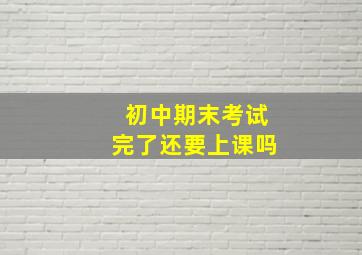 初中期末考试
完了还要上课吗